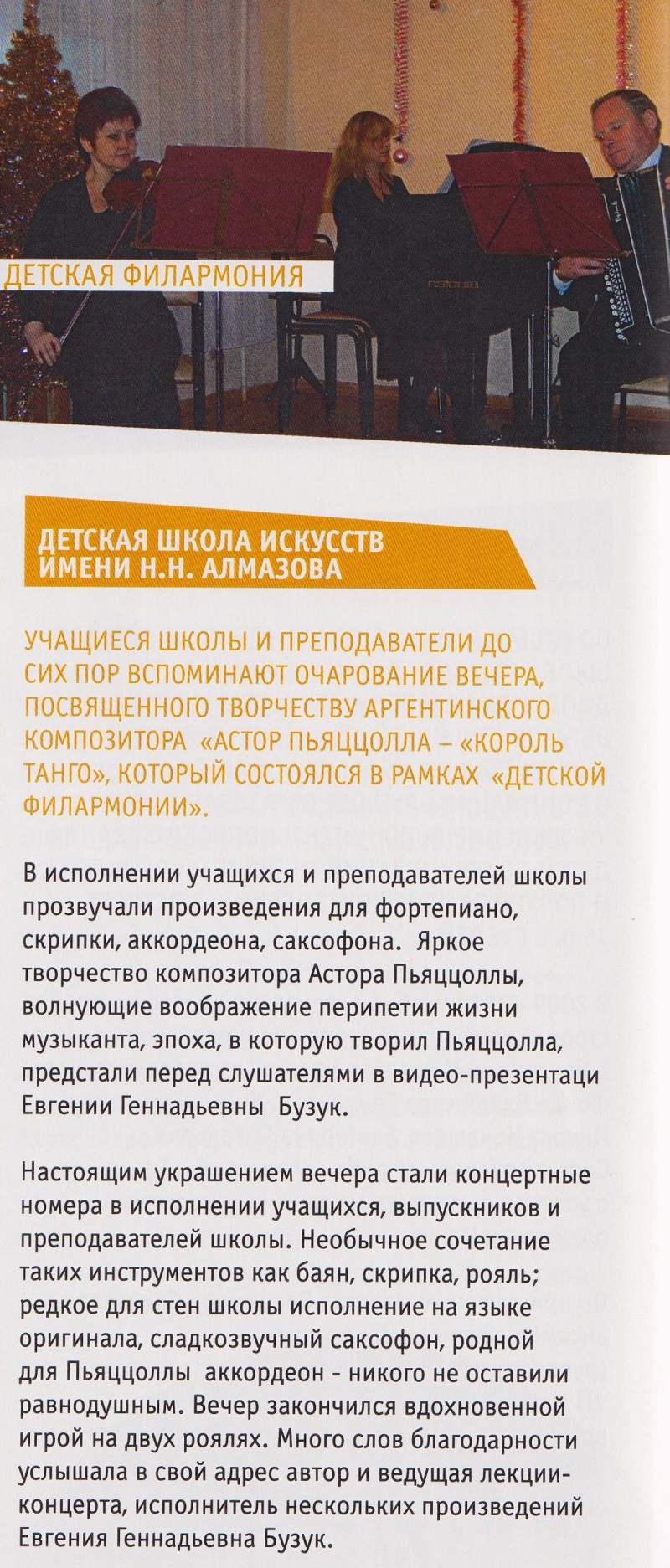 ДЕТСКАЯ ФИЛАРМОНИЯ

ДЕТСКАЯ ШКОЛА ИСКУССТВ ИМЕНИ Н.Н. АЛМАЗОВА

УЧАЩИЕСЯ ШКОЛЫ И ПРЕПОДАВАТЕЛИ ДО СИХ ПОР ВСПОМИНАЮТ ОЧАРОВАНИЕ ВЕЧЕРА, ПОСВЯЩЕННОГО ТВОРЧЕСТВУ АРГЕНТИНСКОГО КОМПОЗИТОРА «АСТОР ПЬЯЦЦОЛЛА – «КОРОЛЬ ТАНГО», КОТОРЫЙ СОСТОЯЛСЯ В РАМКАХ «ДЕТСКОЙ ФИЛАРМОНИИ».

В исполнении учащихся и преподавателей школы прозвучали произведения для фортепиано, скрипки, аккордеона, саксофона. Яркое творчество композитора Астора Пьяццоллы, волнующие воображение перипетии жизни музыканта, эпоха, в которую творил Пьяццолла, предстали перед слушателями в видео-презентаци Евгении Геннадьевны Бузук.

Настоящим украшением вечера стали концертные номера в исполнении учащихся, выпускников и преподавателей школы. Необычное сочетание таких инструментов как баян, скрипка, рояль; редкое для стен школы исполнение на языке оригинала, сладкозвучный саксофон, родной для Пьяццоллы аккордеон - никого не оставили равнодушным. Вечер закончился вдохновенной игрой на двух роялях. Много слов благодарности услышала в свой адрес автор и ведущая лекции-концерта, исполнитель нескольких произведений Евгения Геннадьевна Бузук.